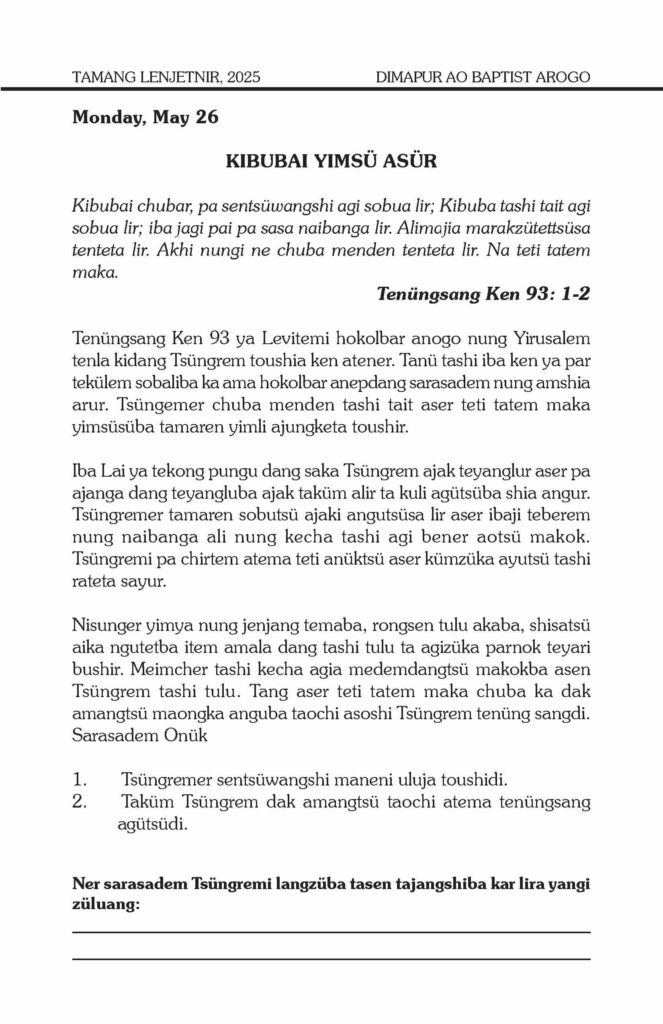 TAMANG LENJETNIR, 2025 DIMAPUR AO BAPTIST AROGO

Monday, May 26

KIBUBAI YIMSÜ ASÜR

Kibubai chubar, pa sentsüwangshi agi sobua lir; Kibuba tashi tait agi sobua lir; iba jagi pai pa sasa naibanga lir. Alimajia marakzütettsüsa tenteta lir. Akhi nungi ne chuba menden tenteta lir. Na teti tatem maka.

Tenüngsang Ken 93: 1-2

Tenüngsang Ken 93 ya Levitemi hokolbar anogo nung Yirusalem tenla kidang Tsüngrem toushia ken atener. Tanü tashi iba ken ya par tekülem sobaliba ka ama hokolbar anepdang sarasadem nung amshia arur. Tsüngemer chuba menden tashi tait aser teti tatem maka yimsüsüba tamaren yimli ajungketa toushir.

Iba Lai ya tekong pungu dang saka Tsüngrem ajak teyanglur aser pa ajanga dang teyangluba ajak taküm alir ta kuli agütsüba shia angur. Tsüngremer tamaren sobutsü ajaki angutsüsa lir aser ibaji teberem nung naibanga ali nung kecha tashi agi bener aotsü makok. Tsüngremi pa chirtem atema teti anüktsü aser kümzüka ayutsü tashi rateta sayur.

Nisunger yimya nung jenjang temaba, rongsen tulu akaba, shisatsü aika ngutetba item amala dang tashi tulu ta agizüka parnok teyari bushir. Meimcher tashi kecha agia medemdangtsü makokba asen Tsüngrem tashi tulu. Tang aser teti tatem maka chuba ka dak amangtsü maongka anguba taochi asoshi Tsüngrem tenüng sangdi. Sarasadem Onük

1. Tsüngremer sentsüwangshi maneni uluja toushidi.
2. Taküm Tsüngrem dak amangtsü taochi atema tenüngsang agütsüdi.

Ner sarasadem Tsüngremi langzüba tasen tajangshiba kar lira yangi züluang: